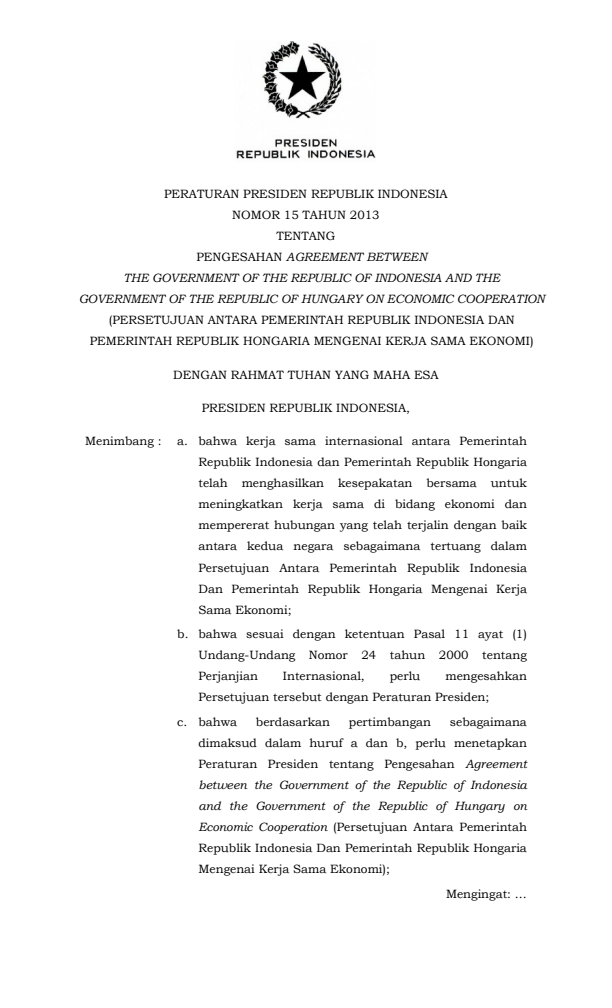 PRESIDEN
REPUBLIK INDONESIA

PERATURAN PRESIDEN REPUBLIK INDONESIA
NOMOR 15 TAHUN 2013
TENTANG
PENGESAHAN AGREEMENT BETWEEN
THE GOVERNMENT OF THE REPUBLIC OF INDONESIA AND THE
GOVERNMENT OF THE REPUBLIC OF HUNGARY ON ECONOMIC COOPERATION
(PERSETUJUAN ANTARA PEMERINTAH REPUBLIK INDONESIA DAN
PEMERINTAH REPUBLIK HONGARIA MENGENAI KERJA SAMA EKONOMI)

DENGAN RAHMAT TUHAN YANG MAHA ESA

PRESIDEN REPUBLIK INDONESIA,

Menimbang : a. bahwa kerja sama internasional antara Pemerintah Republik Indonesia dan Pemerintah Republik Hongaria telah menghasilkan kesepakatan bersama untuk meningkatkan kerja sama di bidang ekonomi dan mempererat hubungan yang telah terjalin dengan baik antara kedua negara sebagaimana tertuang dalam Persetujuan Antara Pemerintah Republik Indonesia Dan Pemerintah Republik Hongaria Mengenai Kerja Sama Ekonomi;

b. bahwa sesuai dengan ketentuan Pasal 11 ayat (1) Undang-Undang Nomor 24 tahun 2000 tentang Perjanjian Internasional, perlu mengesahkan Persetujuan tersebut dengan Peraturan Presiden;

c. bahwa berdasarkan pertimbangan sebagaimana dimaksud dalam huruf a dan b, perlu menetapkan Peraturan Presiden tentang Pengesahan Agreement between the Government of the Republic of Indonesia and the Government of the Republic of Hungary on Economic Cooperation (Persetujuan Antara Pemerintah Republik Indonesia Dan Pemerintah Republik Hongaria Mengenai Kerja Sama Ekonomi);

Mengingat: ...